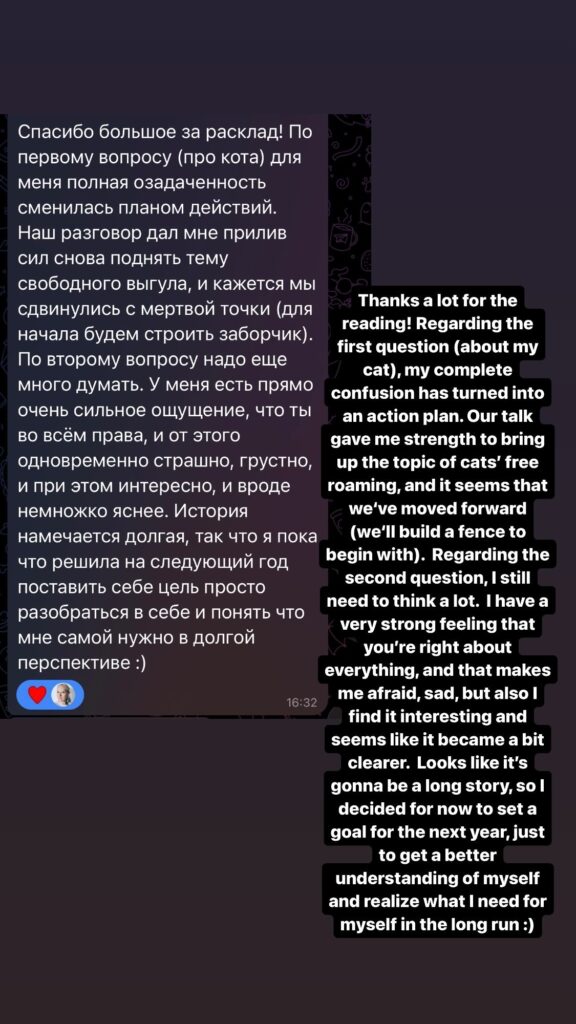 Спасибо большое за расклад! По первому вопросу (про кота) для меня полная озадаченность сменилась планом действий. Наш разговор дал мне прилив сил снова поднять тему свободного выгула, и кажется мы сдвинулись с мертвой точки (для начала будем строить заборчик). По второму вопросу надо еще много думать. У меня есть прямо очень сильное ощущение, что ты во всём права, и от этого одновременно страшно, грустно, и при этом интересно, и вроде немножко яснее. История намечается долгая, так что я пока что решила на следующий год поставить себе цель просто разобраться в себе и понять что мне самой нужно в долгой перспективе :)

16:32

Thanks a lot for the reading! Regarding the first question (about my cat), my complete confusion has turned into an action plan. Our talk gave me strength to bring up the topic of cats' free roaming, and it seems that we've moved forward (we'll build a fence to begin with). Regarding the second question, I still need to think a lot. I have a very strong feeling that you're right about everything, and that makes me afraid, sad, but also I find it interesting and seems like it became a bit clearer. Looks like it's gonna be a long story, so I decided for now to set a goal for the next year, just to get a better understanding of myself and realize what I need for myself in the long run :)